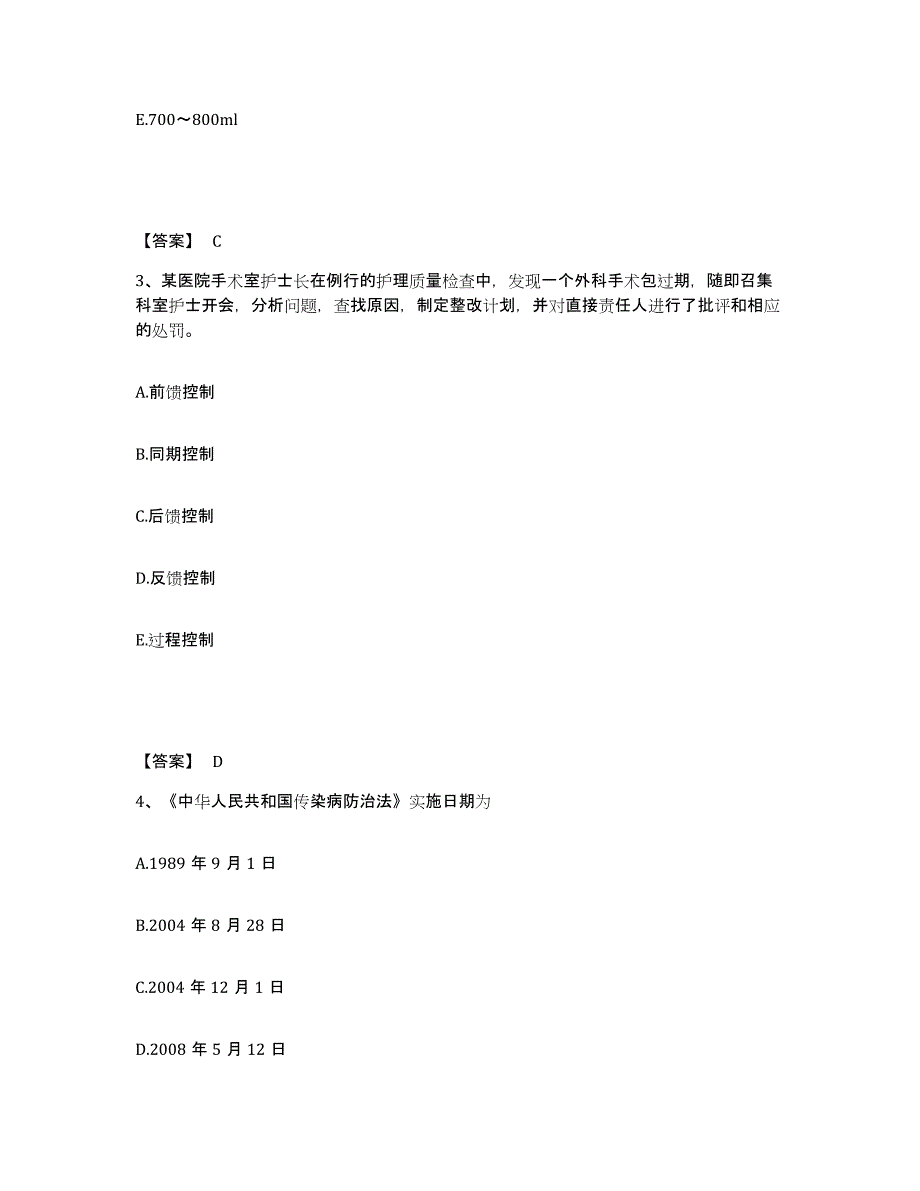 E.700～800ml

【答案】 C

3、某医院手术室护士长在例行的护理质量检查中，发现一个外科手术包过期，随即召集科室护士开会，分析问题，查找原因，制定整改计划，并对直接责任人进行了批评和相应的处罚。

A.前馈控制

B.同期控制

C.后馈控制

D.反馈控制

E.过程控制

【答案】 D

4、《中华人民共和国传染病防治法》实施日期为

A.1989 年 9 月 1 日

B.2004 年 8 月 28 日

C.2004 年 12 月 1 日

D.2008 年 5 月 12 日